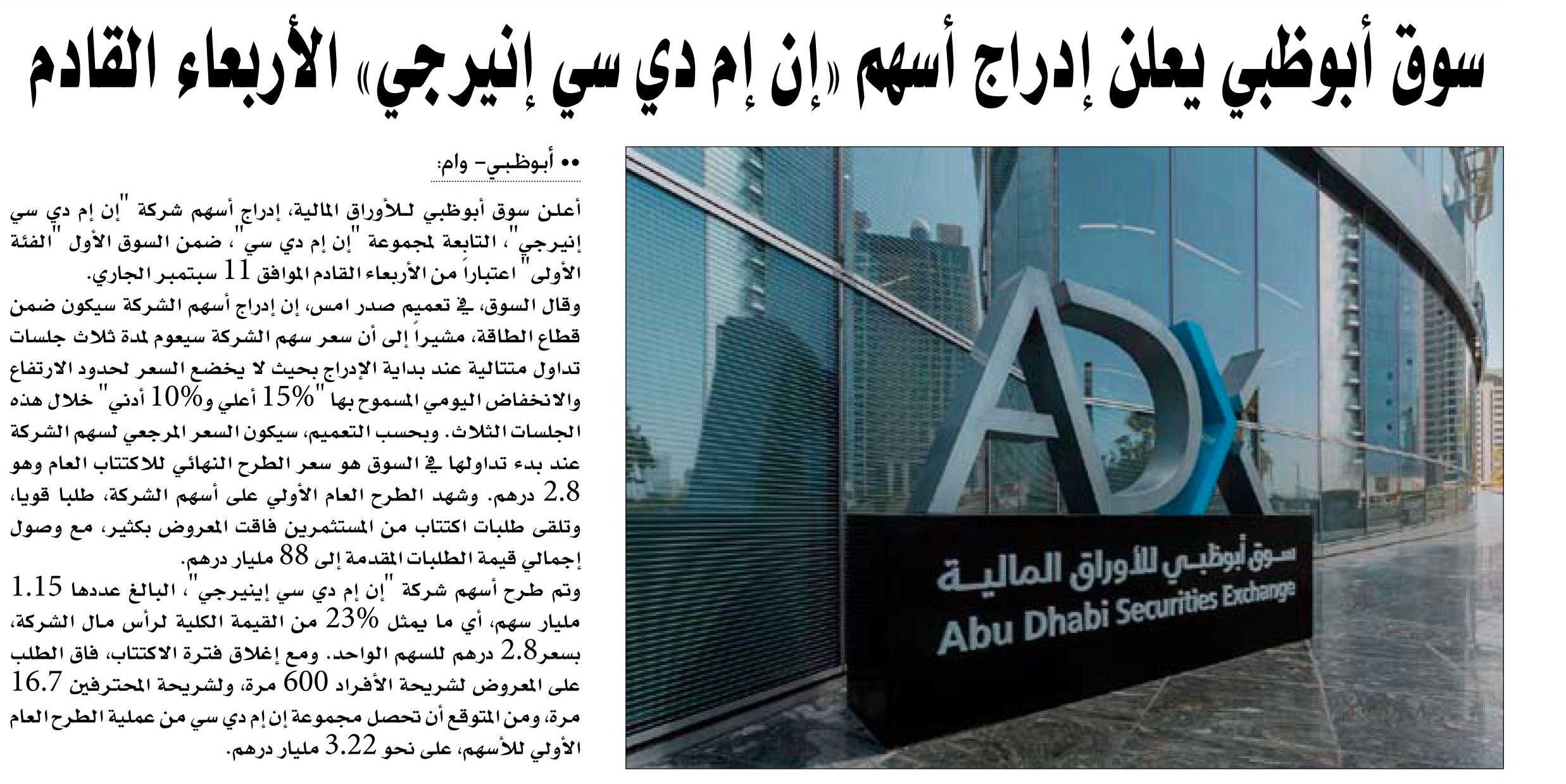 سوق أبوظبي يعلن إدراج أسهم «إن إم دي سي إنيرجي» الأربعاء القادم

•• أبوظبي- وام:

أعلن سوق أبوظبي للأوراق المالية، إدراج أسهم شركة "إن إم دي سي إنيرجي"، التابعة لمجموعة "إن إم دي سي"، ضمن السوق الأول "الفئة الأولى" اعتباراً من الأربعاء القادم الموافق 11 سبتمبر الجاري.

وقال السوق، في تعميم صدر امس، إن إدراج أسهم الشركة سيكون ضمن قطاع الطاقة، مشيراً إلى أن سعر سهم الشركة سيعوم لمدة ثلاث جلسات تداول متتالية عند بداية الإدراج بحيث لا يخضع السعر لحدود الارتفاع والانخفاض اليومي المسموح بها "15% أعلي و10% أدني" خلال هذه الجلسات الثلاث. وبحسب التعميم، سيكون السعر المرجعي لسهم الشركة عند بدء تداولها في السوق هو سعر الطرح النهائي للاكتتاب العام وهو 2.8 درهم. وشهد الطرح العام الأولي على أسهم الشركة، طلبا قويا، وتلقى طلبات اكتتاب من المستثمرين فاقت المعروض بكثير، مع وصول إجمالي قيمة الطلبات المقدمة إلى 88 مليار درهم.

وتم طرح أسهم شركة "إن إم دي سي إينيرجي"، البالغ عددها 1.15 مليار سهم، أي ما يمثل 23% من القيمة الكلية لرأس مال الشركة، بسعر2.8 درهم للسهم الواحد. ومع إغلاق فترة الاكتتاب، فاق الطلب على المعروض لشريحة الأفراد 600 مرة، ولشريحة المحترفين 16.7 مرة، ومن المتوقع أن تحصل مجموعة إن إم دي سي من عملية الطرح العام الأولي للأسهم، على نحو 3.22 مليار درهم.

ADX
سوق أبوظبي للأوراق المالية
Abu Dhabi Securities Exchange